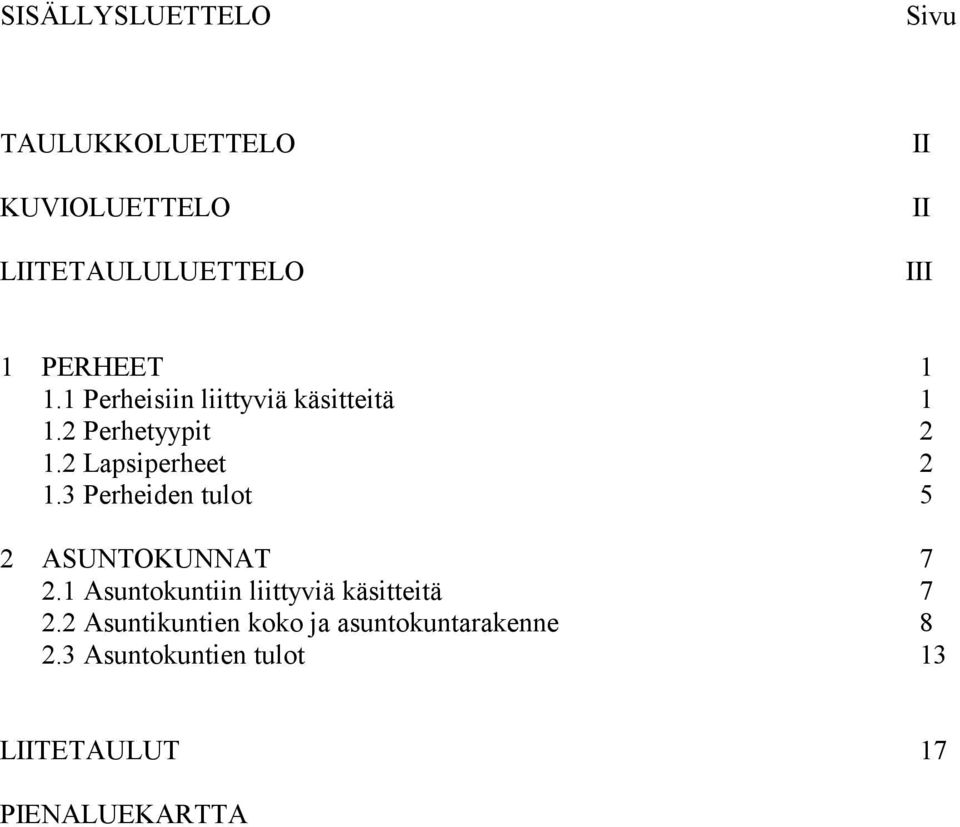 SISÄLLYSLUETTELO Sivu

TAULUKKOLUETTELO II

KUVIOLUETTELO II

LIITETAULULUETTELO III

1 PERHEET 1
1.1 Perheisiin liittyviä käsitteitä 1
1.2 Perhetyypit 2
1.2 Lapsiperheet 2
1.3 Perheiden tulot 5

2 ASUNTOKUNNAT 7
2.1 Asuntokuntiin liittyviä käsitteitä 7
2.2 Asuntikuntien koko ja asuntokuntarakenne 8
2.3 Asuntokuntien tulot 13

LIITETAULUT 17

PIENALUEKARTTA